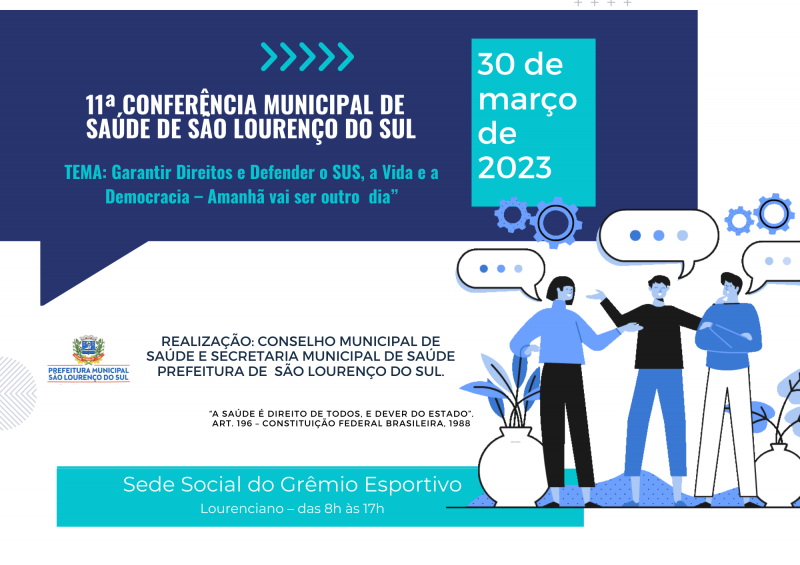 11ª CONFERÊNCIA MUNICIPAL DE SAÚDE DE SÃO LOURENÇO DO SUL

TEMA: Garantir Direitos e Defender o SUS, a Vida e a Democracia – Amanhã vai ser outro dia"

30 de março de 2023

PREFEITURA MUNICIPAL SÃO LOURENÇO DO SUL

REALIZAÇÃO: CONSELHO MUNICIPAL DE SAÚDE E SECRETARIA MUNICIPAL DE SAÚDE PREFEITURA DE SÃO LOURENÇO DO SUL.

"A SAÚDE É DIREITO DE TODOS, E DEVER DO ESTADO". ART. 196 – CONSTITUIÇÃO FEDERAL BRASILEIRA, 1988

Sede Social do Grêmio Esportivo
Lourenciano – das 8h às 17h